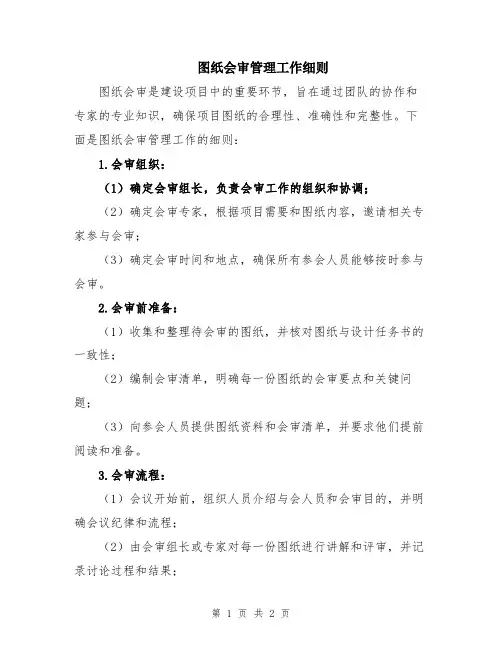 图纸会审管理工作细则

图纸会审是建设项目中的重要环节，旨在通过团队的协作和专家的专业知识，确保项目图纸的合理性、准确性和完整性。下面是图纸会审管理工作的细则：

1.会审组织：

（1）确定会审组长，负责会审工作的组织和协调；

（2）确定会审专家，根据项目需要和图纸内容，邀请相关专家参与会审；

（3）确定会审时间和地点，确保所有参会人员能够按时参与会审。

2.会审前准备：

（1）收集和整理待会审的图纸，并核对图纸与设计任务书的一致性；

（2）编制会审清单，明确每一份图纸的会审要点和关键问题；

（3）向参会人员提供图纸资料和会审清单，并要求他们提前阅读和准备。

3.会审流程：

（1）会议开始前，组织人员介绍与会人员和会审目的，并明确会议纪律和流程；

（2）由会审组长或专家对每一份图纸进行讲解和评审，并记录讨论过程和结果；

第 1 页 共 2 页